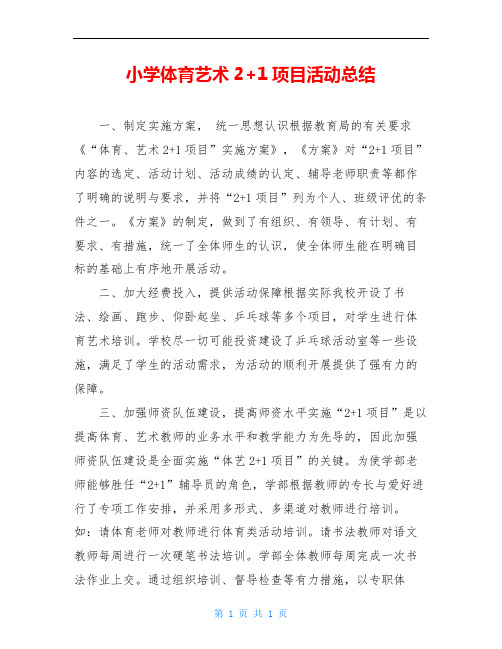 小学体育艺术 2+1 项目活动总结

一、制定实施方案， 统一思想认识根据教育局的有关要求《“体育、艺术 2+1 项目”实施方案》，《方案》对“2+1 项目”内容的选定、活动计划、活动成绩的认定、辅导老师职责等都作了明确的说明与要求，并将“2+1 项目”列为个人、班级评优的条件之一。《方案》的制定，做到了有组织、有领导、有计划、有要求、有措施，统一了全体师生的认识，使全体师生能在明确目标的基础上有序地开展活动。

二、加大经费投入，提供活动保障根据实际我校开设了书法、绘画、跑步、仰卧起坐、乒乓球等多个项目，对学生进行体育艺术培训。学校尽一切可能投资建设了乒乓球活动室等一些设施，满足了学生的活动需求，为活动的顺利开展提供了强有力的保障。

三、加强师资队伍建设，提高师资水平实施“2+1 项目”是以提高体育、艺术教师的业务水平和教学能力为先导的，因此加强师资队伍建设是全面实施“体艺 2+1 项目”的关键。为使学部老师能够胜任“2+1”辅导员的角色，学部根据教师的专长与爱好进行了专项工作安排，并采用多形式、多渠道对教师进行培训。如：请体育老师对教师进行体育类活动培训。请书法教师对语文教师每周进行一次硬笔书法培训。学部全体教师每周完成一次书法作业上交。通过组织培训、督导检查等有力措施，以专职体

第 1 页 共 1 页